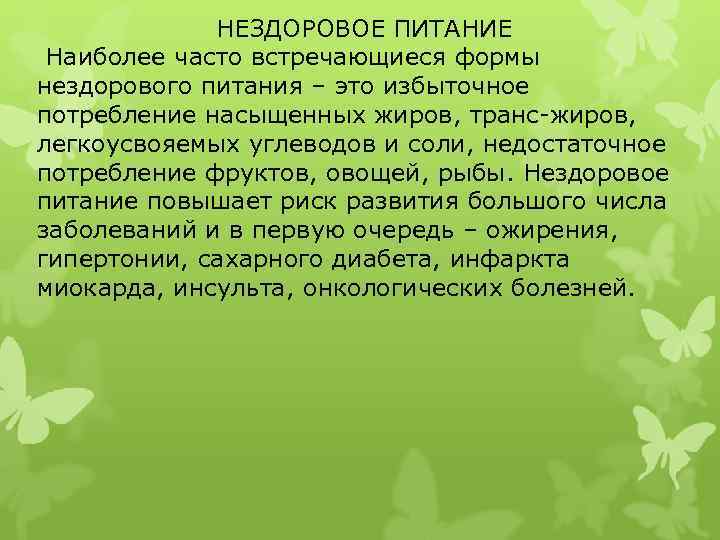 НЕЗДОРОВОЕ ПИТАНИЕ

Наиболее часто встречающиеся формы нездорового питания – это избыточное потребление насыщенных жиров, транс-жиров, легкоусвояемых углеводов и соли, недостаточное потребление фруктов, овощей, рыбы. Нездоровое питание повышает риск развития большого числа заболеваний и в первую очередь – ожирения, гипертонии, сахарного диабета, инфаркта миокарда, инсульта, онкологических болезней.